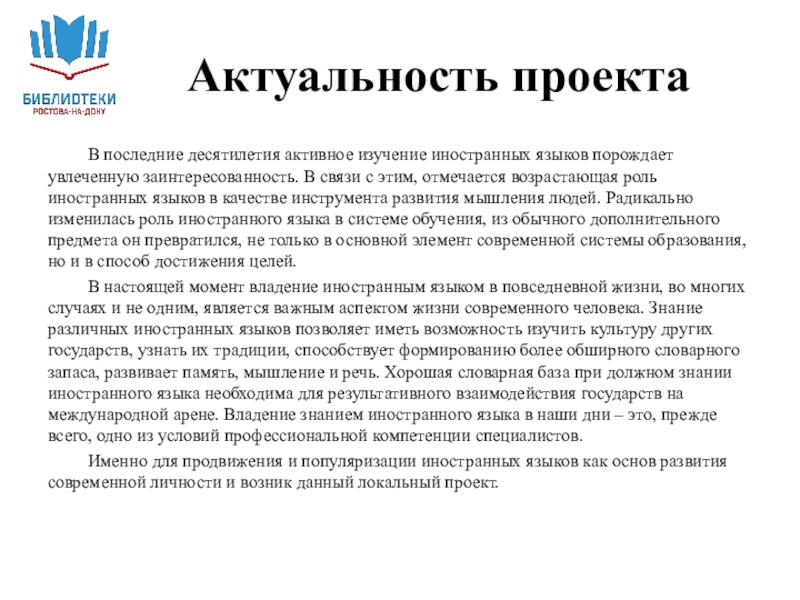 БИБЛИОТЕКИ
РОСТОВА-НА-ДОНУ

Актуальность проекта

В последние десятилетия активное изучение иностранных языков порождает увлеченную заинтересованность. В связи с этим, отмечается возрастающая роль иностранных языков в качестве инструмента развития мышления людей. Радикально изменилась роль иностранного языка в системе обучения, из обычного дополнительного предмета он превратился, не только в основной элемент современной системы образования, но и в способ достижения целей.

В настоящей момент владение иностранным языком в повседневной жизни, во многих случаях и не одним, является важным аспектом жизни современного человека. Знание различных иностранных языков позволяет иметь возможность изучить культуру других государств, узнать их традиции, способствует формированию более обширного словарного запаса, развивает память, мышление и речь. Хорошая словарная база при должном знании иностранного языка необходима для результативного взаимодействия государств на международной арене. Владение знанием иностранного языка в наши дни – это, прежде всего, одно из условий профессиональной компетенции специалистов.

Именно для продвижения и популяризации иностранных языков как основ развития современной личности и возник данный локальный проект.